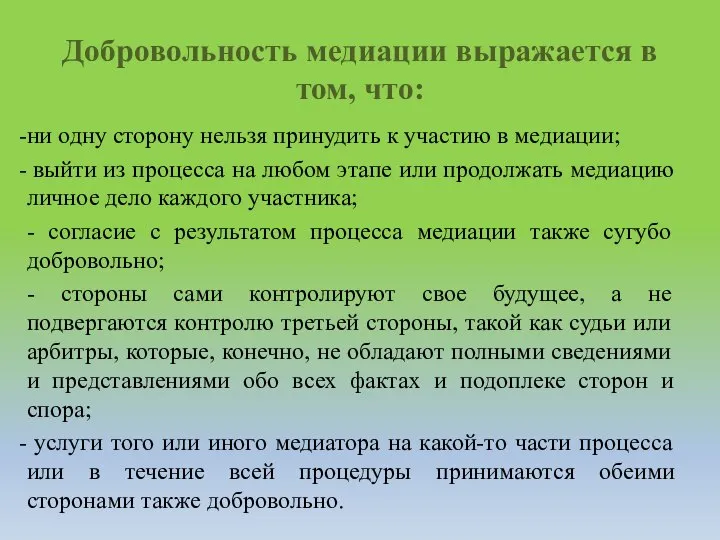 Добровольность медиации выражается в том, что:

-ни одну сторону нельзя принудить к участию в медиации;

- выйти из процесса на любом этапе или продолжать медиацию личное дело каждого участника;

- согласие с результатом процесса медиации также сугубо добровольно;

- стороны сами контролируют свое будущее, а не подвергаются контролю третьей стороны, такой как судьи или арбитры, которые, конечно, не обладают полными сведениями и представлениями обо всех фактах и подоплеке сторон и спора;

- услуги того или иного медиатора на какой-то части процесса или в течение всей процедуры принимаются обеими сторонами также добровольно.